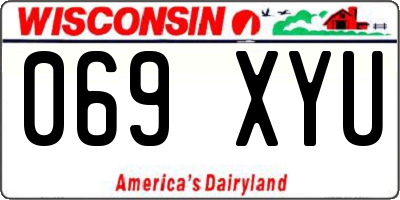 WISCONSIN

069 XYU

America's Dairyland